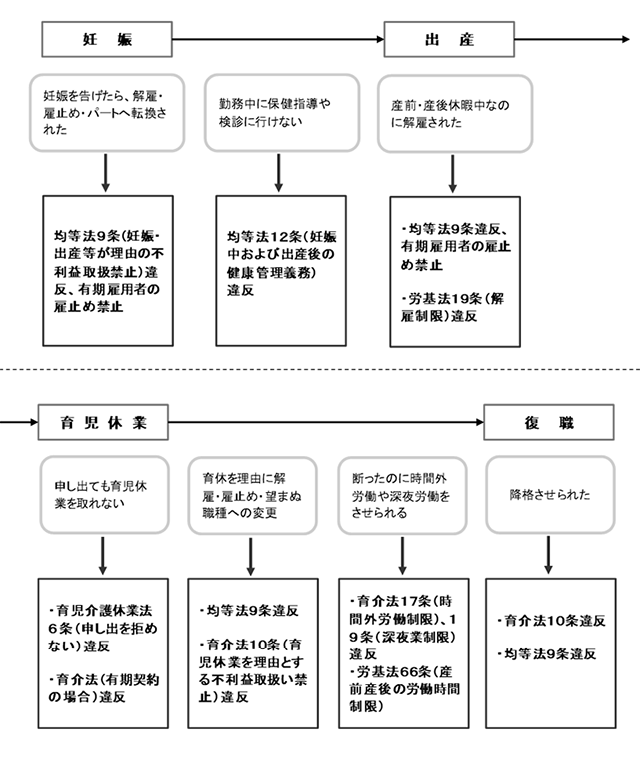 妊　娠

出　産

妊娠を告げたら、解雇・雇止め・パートへ転換された

勤務中に保健指導や検診に行けない

産前・産後休暇中なのに解雇された

均等法9条(妊娠・出産等が理由の不利益取扱禁止)違反、有期雇用者の雇止め禁止

均等法12条(妊娠中および出産後の健康管理義務)違反

・均等法9条違反、有期雇用者の雇止め禁止

・労基法19条(解雇制限)違反

育児休業

復　職

申し出ても育児休業を取れない

育休を理由に解雇・雇止め・望まぬ職種への変更

断ったのに時間外労働や深夜労働をさせられる

降格させられた

・育児介護休業法6条(申し出を拒めない)違反

・育介法(有期契約の場合)違反

・均等法9条違反

・育介法10条(育児休業を理由とする不利益取扱い禁止)違反

・育介法17条(時間外労働制限)、19条(深夜業制限)違反
・労基法66条(産前産後の労働時間制限)

・育介法10条違反

・均等法9条違反